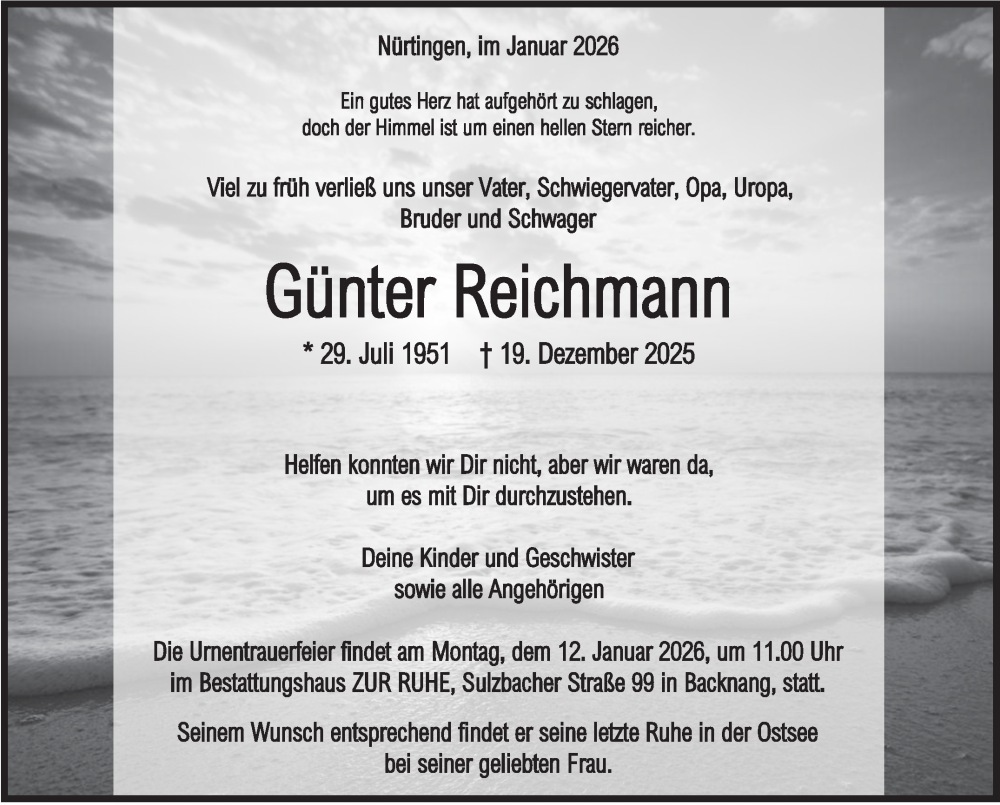 Nürtingen, im Januar 2026

Ein gutes Herz hat aufgehört zu schlagen, doch der Himmel ist um einen hellen Stern reicher.

Viel zu früh verließ uns unser Vater, Schwiegervater, Opa, Uropa, Bruder und Schwager

Günter Reichmann

* 29. Juli 1951 † 19. Dezember 2025

Helfen konnten wir Dir nicht, aber wir waren da, um es mit Dir durchzustehen.

Deine Kinder und Geschwister sowie alle Angehörigen

Die Urnentrauerfeier findet am Montag, dem 12. Januar 2026, um 11.00 Uhr im Bestattungshaus ZUR RUHE, Sulzbacher Straße 99 in Backnang, statt.

Seinem Wunsch entsprechend findet er seine letzte Ruhe in der Ostsee bei seiner geliebten Frau.